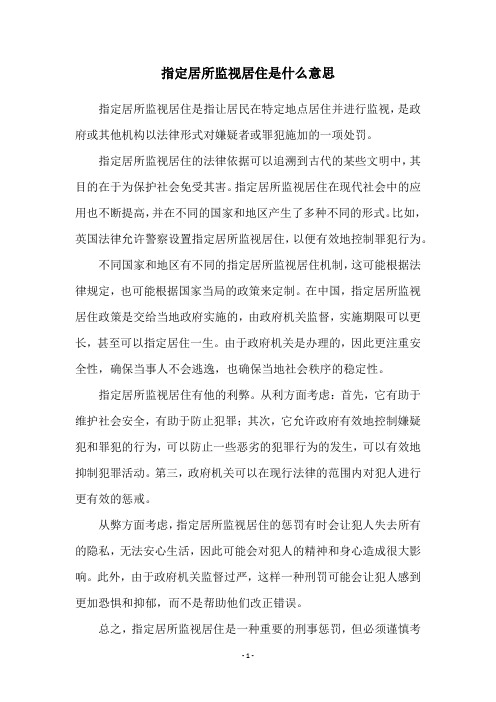 指定居所监视居住是什么意思

指定居所监视居住是指让居民在特定地点居住并进行监视，是政府或其他机构以法律形式对嫌疑者或罪犯施加的一项处罚。

指定居所监视居住的法律依据可以追溯到古代的某些文明中，其目的在于为保护社会免受其害。指定居所监视居住在现代社会中的应用也不断提高，并在不同的国家和地区产生了多种不同的形式。比如，英国法律允许警察设置指定居所监视居住，以便有效地控制罪犯行为。

不同国家和地区有不同的指定居所监视居住机制，这可能根据法律规定，也可能根据国家当局的政策来定制。在中国，指定居所监视居住政策是交给当地政府实施的，由政府机关监督，实施期限可以更长，甚至可以指定居住一生。由于政府机关是办理的，因此更注重安全性，确保当事人不会逃逸，也确保当地社会秩序的稳定性。

指定居所监视居住有他的利弊。从利方面考虑：首先，它有助于维护社会安全，有助于防止犯罪；其次，它允许政府有效地控制嫌疑犯和罪犯的行为，可以防止一些恶劣的犯罪行为的发生，可以有效地抑制犯罪活动。第三，政府机关可以在现行法律的范围内对犯人进行更有效的惩戒。

从弊方面考虑，指定居所监视居住的惩罚有时会让犯人失去所有的隐私，无法安心生活，因此可能会对犯人的精神和身心造成很大影响。此外，由于政府机关监督过严，这样一种刑罚可能会让犯人感到更加恐惧和抑郁，而不是帮助他们改正错误。

总之，指定居所监视居住是一种重要的刑事惩罚，但必须谨慎考

- 1 -